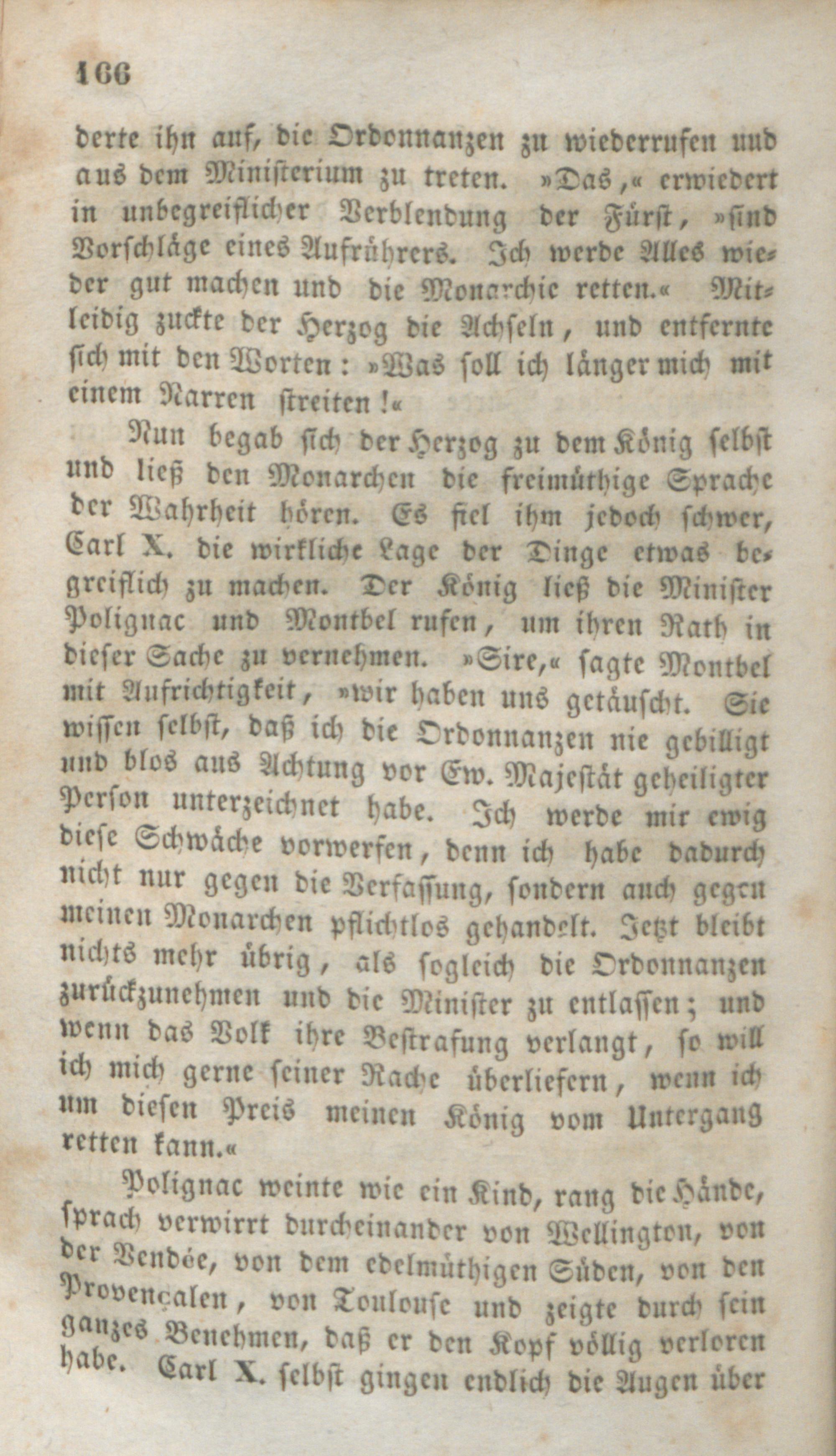 166

derte ihn auf, die Ordonnanzen zu wiederrufen und aus dem Ministerium zu treten. »Das,« erwiedert in unbegreiflicher Verblendung der Fürst, »sind Vorschläge eines Aufrührers. Ich werde Alles wieder gut machen und die Monarchie retten.« Mitleidig zuckte der Herzog die Achseln, und entfernte sich mit den Worten: »Was soll ich länger mich mit einem Narren streiten!«

Nun begab sich der Herzog zu dem König selbst und ließ den Monarchen die freimüthige Sprache der Wahrheit hören. Es fiel ihm jedoch schwer, Carl X. die wirkliche Lage der Dinge etwas begreiflich zu machen. Der König ließ die Minister Polignac und Montbel rufen, um ihren Rath in dieser Sache zu vernehmen. »Sire,« sagte Montbel mit Aufrichtigkeit, »wir haben uns getäuscht. Sie wissen selbst, daß ich die Ordonnanzen nie gebilligt und blos aus Achtung vor Ew. Majestät geheiligter Person unterzeichnet habe. Ich werde mir ewig diese Schwäche vorwerfen, denn ich habe dadurch nicht nur gegen die Verfassung, sondern auch gegen meinen Monarchen pflichtlos gehandelt. Jetzt bleibt nichts mehr übrig, als sogleich die Ordonnanzen zurückzunehmen und die Minister zu entlassen; und wenn das Volk ihre Bestrafung verlangt, so will ich mich gerne seiner Rache überliefern, wenn ich um diesen Preis meinen König vom Untergang retten kann.«

Polignac weinte wie ein Kind, rang die Hände, sprach verwirrt durcheinander von Wellington, von der Vendée, von dem edelmüthigen Süden, von den Provençalen, von Toulouse und zeigte durch sein ganzes Benehmen, daß er den Kopf völlig verloren habe. Carl X. selbst gingen endlich die Augen über